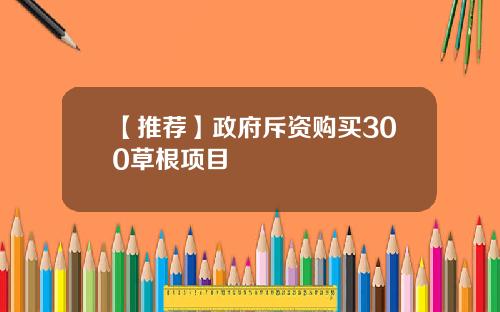 【推荐】政府斥资购买300草根项目